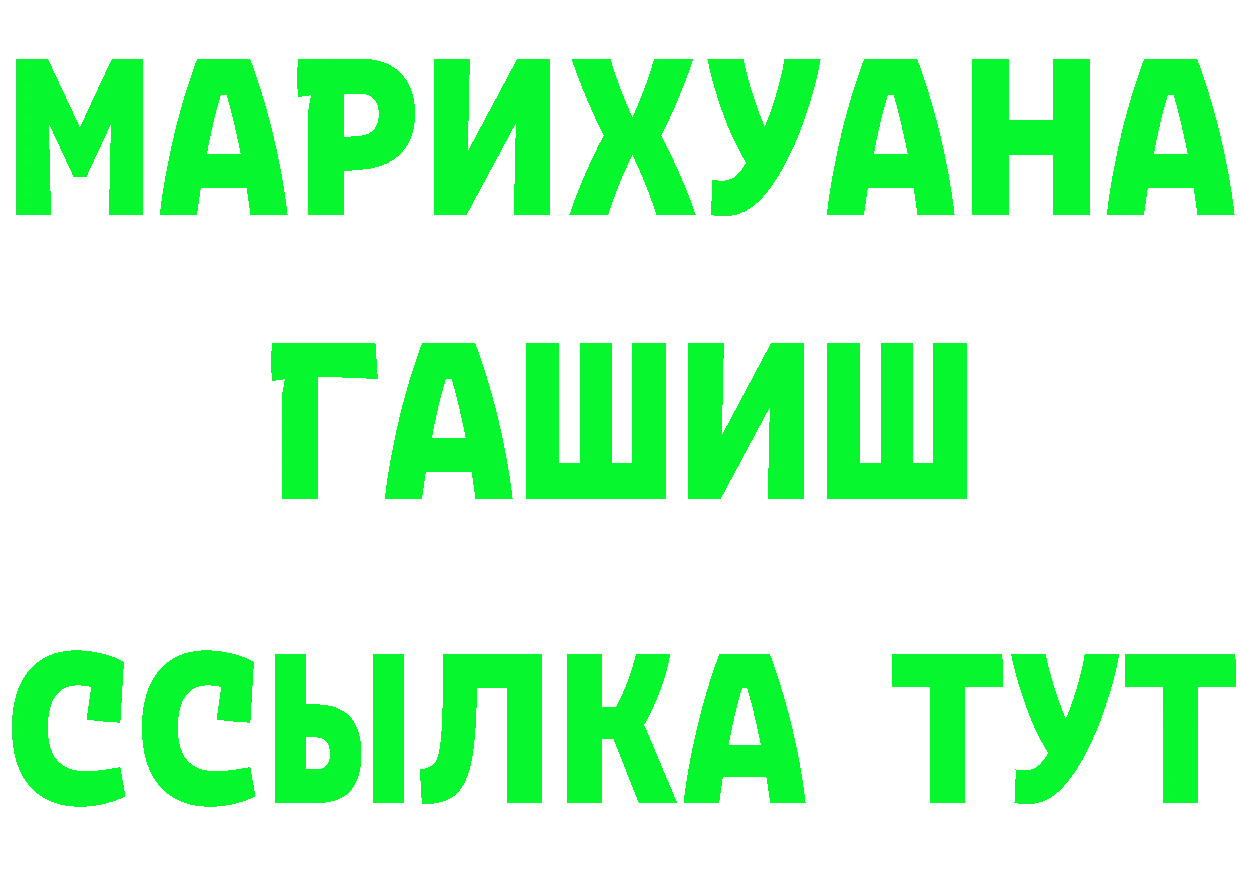 МАРИХУАНА
ГАШИШ
ССЫЛКА ТУТ